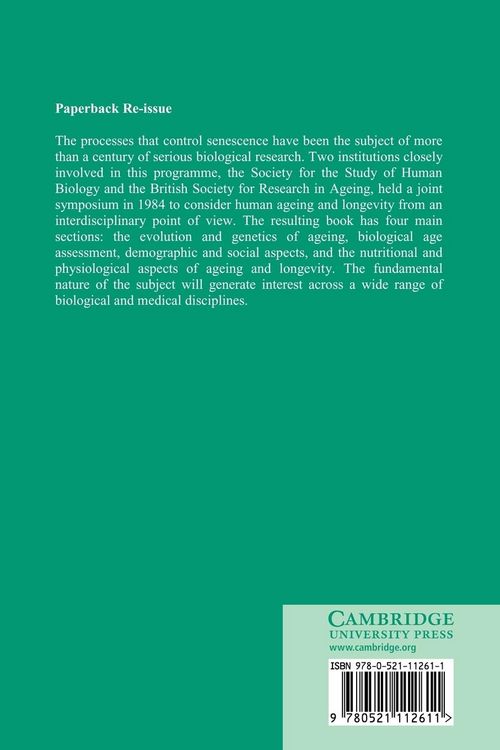 Paperback Re-issue

The processes that control senescence have been the subject of more than a century of serious biological research. Two institutions closely involved in this programme, the Society for the Study of Human Biology and the British Society for Research in Ageing, held a joint symposium in 1984 to consider human ageing and longevity from an interdisciplinary point of view. The resulting book has four main sections: the evolution and genetics of ageing, biological age assessment, demographic and social aspects, and the nutritional and physiological aspects of ageing and longevity. The fundamental nature of the subject will generate interest across a wide range of biological and medical disciplines.

CAMBRIDGE
UNIVERSITY PRESS
www.cambridge.org

ISBN 978-0-521-11261-1

9 780521 112611 >